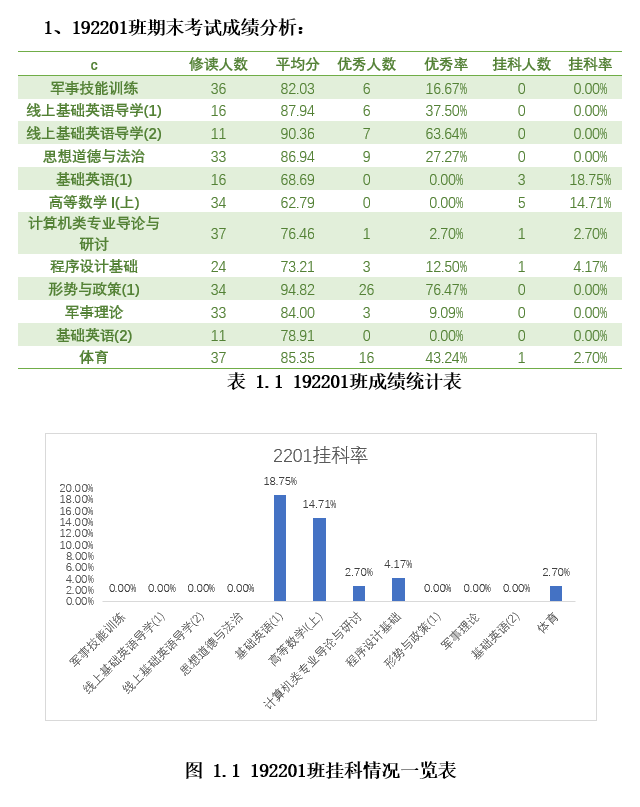 1、192201班期末考试成绩分析：

| c | 修读人数 | 平均分 | 优秀人数 | 优秀率 | 挂科人数 | 挂科率 |
|---|---|---|---|---|---|---|
| 军事技能训练 | 36 | 82.03 | 6 | 16.67% | 0 | 0.00% |
| 线上基础英语导学(1) | 16 | 87.94 | 6 | 37.50% | 0 | 0.00% |
| 线上基础英语导学(2) | 11 | 90.36 | 7 | 63.64% | 0 | 0.00% |
| 思想道德与法治 | 33 | 86.94 | 9 | 27.27% | 0 | 0.00% |
| 基础英语(1) | 16 | 68.69 | 0 | 0.00% | 3 | 18.75% |
| 高等数学 I(上) | 34 | 62.79 | 0 | 0.00% | 5 | 14.71% |
| 计算机类专业导论与研讨 | 37 | 76.46 | 1 | 2.70% | 1 | 2.70% |
| 程序设计基础 | 24 | 73.21 | 3 | 12.50% | 1 | 4.17% |
| 形势与政策(1) | 34 | 94.82 | 26 | 76.47% | 0 | 0.00% |
| 军事理论 | 33 | 84.00 | 3 | 9.09% | 0 | 0.00% |
| 基础英语(2) | 11 | 78.91 | 0 | 0.00% | 0 | 0.00% |
| 体育 | 37 | 85.35 | 16 | 43.24% | 1 | 2.70% |

表 1.1 192201班成绩统计表

2201挂科率

20.00%
18.00%
16.00%
14.00%
12.00%
10.00%
8.00%
6.00%
4.00%
2.00%
0.00%

0.00% 0.00% 0.00% 0.00% 18.75% 14.71% 2.70% 4.17% 0.00% 0.00% 0.00% 2.70%

军事技能训练
线上基础英语导学(1)
线上基础英语导学(2)
思想道德与法治
基础英语(1)
高等数学I(上)
计算机类专业导论与研讨
程序设计基础
形势与政策(1)
军事理论
基础英语(2)
体育

图 1.1 192201班挂科情况一览表